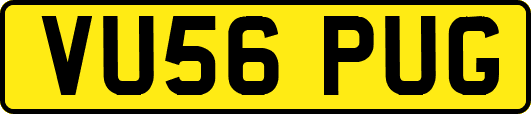 VU56 PUG